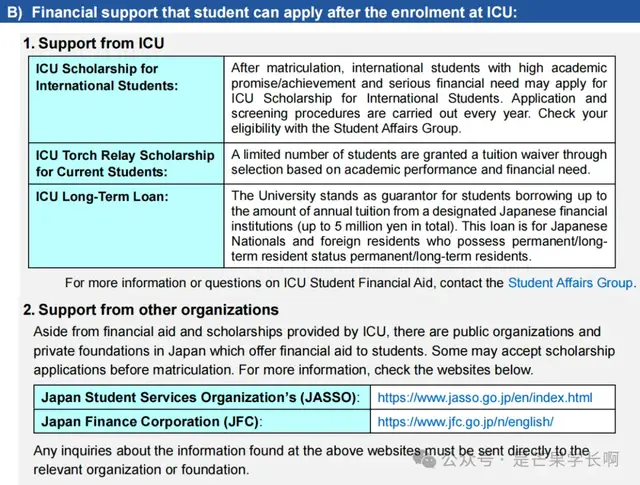 B) Financial support that student can apply after the enrolment at ICU:

1. Support from ICU

| ICU Scholarship for International Students: | After matriculation, international students with high academic promise/achievement and serious financial need may apply for ICU Scholarship for International Students. Application and screening procedures are carried out every year. Check your eligibility with the Student Affairs Group. |
|---|---|
| ICU Torch Relay Scholarship for Current Students: | A limited number of students are granted a tuition waiver through selection based on academic performance and financial need. |
| ICU Long-Term Loan: | The University stands as guarantor for students borrowing up to the amount of annual tuition from a designated Japanese financial institutions (up to 5 million yen in total). This loan is for Japanese Nationals and foreign residents who possess permanent/long-term resident status permanent/long-term residents. |

For more information or questions on ICU Student Financial Aid, contact the Student Affairs Group.

2. Support from other organizations

Aside from financial aid and scholarships provided by ICU, there are public organizations and private foundations in Japan which offer financial aid to students. Some may accept scholarship applications before matriculation. For more information, check the websites below.

| Japan Student Services Organization's (JASSO): | https://www.jasso.go.jp/en/index.html |
|---|---|
| Japan Finance Corporation (JFC): | https://www.jfc.go.jp/n/english/ |

Any inquiries about the information found at the above websites must be sent directly to the relevant organization or foundation.

公众号 · 是芒果学长啊